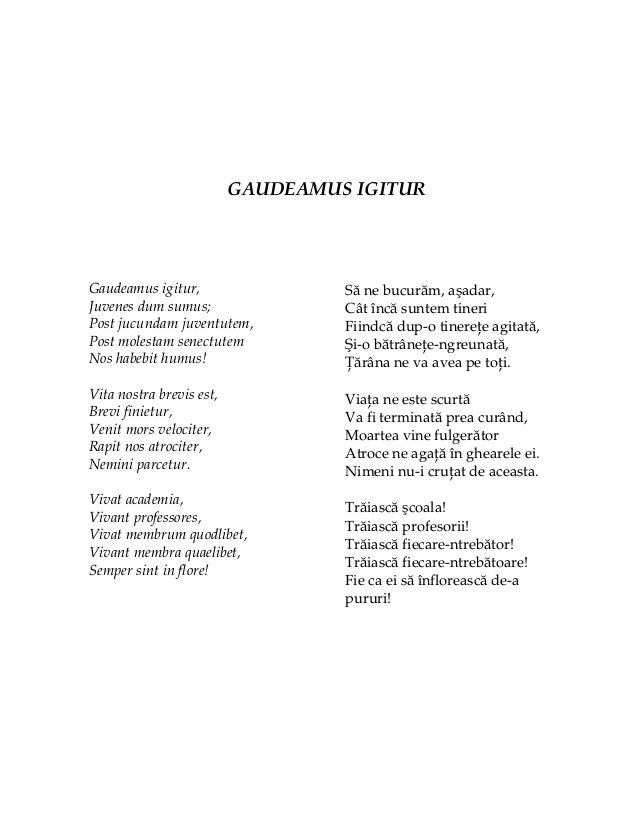 GAUDEAMUS IGITUR

Gaudeamus igitur,
Juvenes dum sumus;
Post jucundam juventutem,
Post molestam senectutem
Nos habebit humus!

Vita nostra brevis est,
Brevi finietur,
Venit mors velociter,
Rapit nos atrociter,
Nemini parcetur.

Vivat academia,
Vivant professores,
Vivat membrum quodlibet,
Vivant membra quaelibet,
Semper sint in flore!

Să ne bucurăm, aşadar,
Cât încă suntem tineri
Fiindcă dup-o tinereţe agitată,
Şi-o bătrâneţe-ngreunată,
Ţărâna ne va avea pe toţi.

Viaţa ne este scurtă
Va fi terminată prea curând,
Moartea vine fulgerător
Atroce ne agaţă în ghearele ei.
Nimeni nu-i cruţat de aceasta.

Trăiască şcoala!
Trăiască profesorii!
Trăiască fiecare-ntrebător!
Trăiască fiecare-ntrebătoare!
Fie ca ei să înflorească de-a pururi!